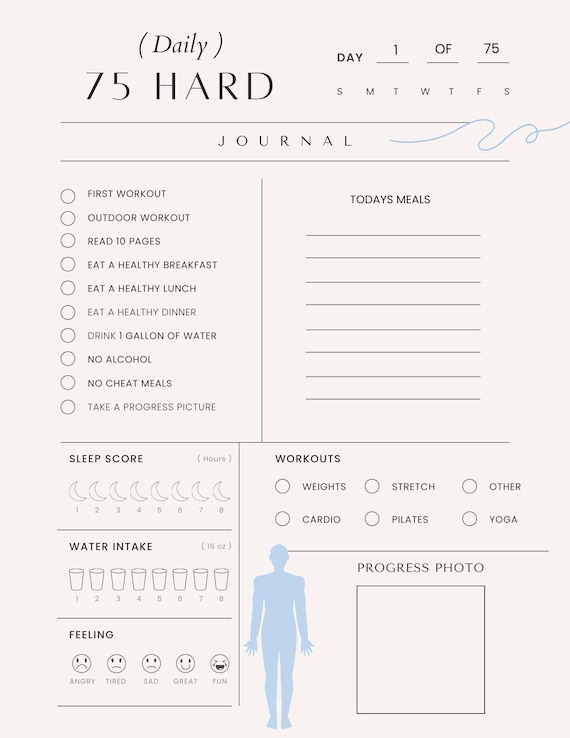 ( Daily )
75 HARD

DAY 1 OF 75
S M T W T F S

JOURNAL

FIRST WORKOUT
OUTDOOR WORKOUT
READ 10 PAGES
EAT A HEALTHY BREAKFAST
EAT A HEALTHY LUNCH
EAT A HEALTHY DINNER
DRINK 1 GALLON OF WATER
NO ALCOHOL
NO CHEAT MEALS
TAKE A PROGRESS PICTURE

TODAYS MEALS

SLEEP SCORE ( Hours )
1 2 3 4 5 6 7 8

WATER INTAKE ( 16 oz )
1 2 3 4 5 6 7 8

FEELING
ANGRY TIRED SAD GREAT FUN

WORKOUTS
WEIGHTS STRETCH OTHER
CARDIO PILATES YOGA

PROGRESS PHOTO